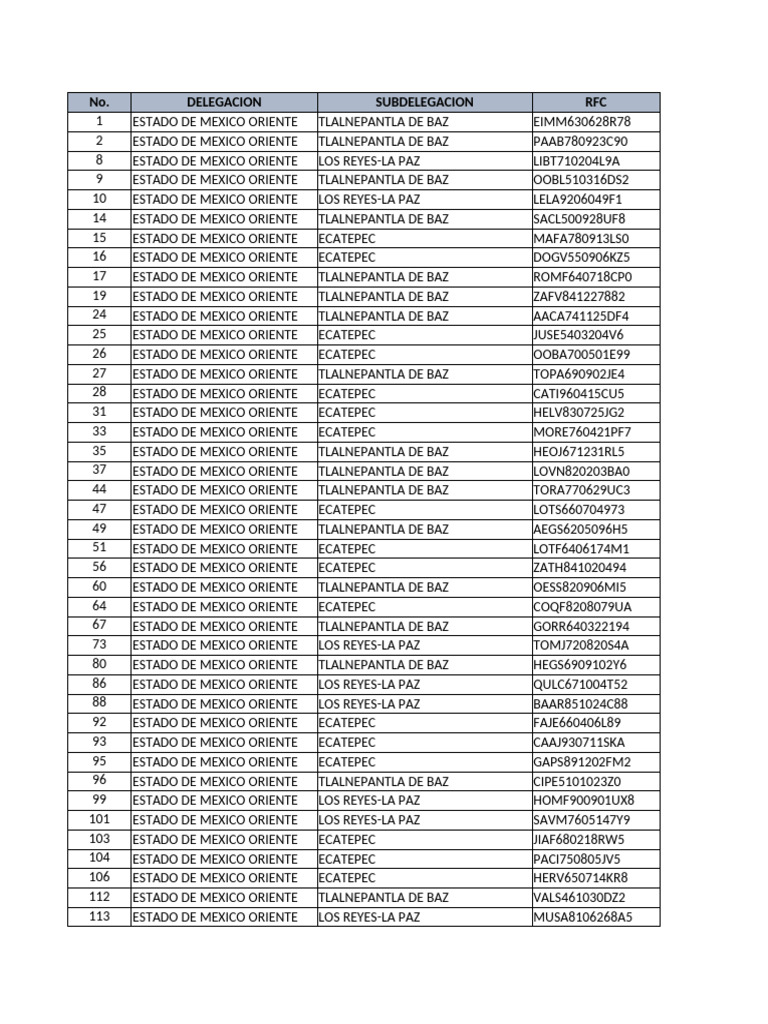 | No. | DELEGACION | SUBDELEGACION | RFC |
|---|---|---|---|
| 1 | ESTADO DE MEXICO ORIENTE | TLALNEPANTLA DE BAZ | EIMM630628R78 |
| 2 | ESTADO DE MEXICO ORIENTE | TLALNEPANTLA DE BAZ | PAAB780923C90 |
| 8 | ESTADO DE MEXICO ORIENTE | LOS REYES-LA PAZ | LIBT710204L9A |
| 9 | ESTADO DE MEXICO ORIENTE | TLALNEPANTLA DE BAZ | OOBL510316DS2 |
| 10 | ESTADO DE MEXICO ORIENTE | LOS REYES-LA PAZ | LELA9206049F1 |
| 14 | ESTADO DE MEXICO ORIENTE | TLALNEPANTLA DE BAZ | SACL500928UF8 |
| 15 | ESTADO DE MEXICO ORIENTE | ECATEPEC | MAFA780913LS0 |
| 16 | ESTADO DE MEXICO ORIENTE | ECATEPEC | DOGV550906KZ5 |
| 17 | ESTADO DE MEXICO ORIENTE | TLALNEPANTLA DE BAZ | ROMF640718CP0 |
| 19 | ESTADO DE MEXICO ORIENTE | TLALNEPANTLA DE BAZ | ZAFV841227882 |
| 24 | ESTADO DE MEXICO ORIENTE | TLALNEPANTLA DE BAZ | AACA741125DF4 |
| 25 | ESTADO DE MEXICO ORIENTE | ECATEPEC | JUSE5403204V6 |
| 26 | ESTADO DE MEXICO ORIENTE | ECATEPEC | OOBA700501E99 |
| 27 | ESTADO DE MEXICO ORIENTE | TLALNEPANTLA DE BAZ | TOPA690902JE4 |
| 28 | ESTADO DE MEXICO ORIENTE | ECATEPEC | CATI960415CU5 |
| 31 | ESTADO DE MEXICO ORIENTE | ECATEPEC | HELV830725JG2 |
| 33 | ESTADO DE MEXICO ORIENTE | ECATEPEC | MORE760421PF7 |
| 35 | ESTADO DE MEXICO ORIENTE | TLALNEPANTLA DE BAZ | HEOJ671231RL5 |
| 37 | ESTADO DE MEXICO ORIENTE | TLALNEPANTLA DE BAZ | LOVN820203BA0 |
| 44 | ESTADO DE MEXICO ORIENTE | TLALNEPANTLA DE BAZ | TORA770629UC3 |
| 47 | ESTADO DE MEXICO ORIENTE | ECATEPEC | LOTS660704973 |
| 49 | ESTADO DE MEXICO ORIENTE | TLALNEPANTLA DE BAZ | AEGS6205096H5 |
| 51 | ESTADO DE MEXICO ORIENTE | ECATEPEC | LOTF6406174M1 |
| 56 | ESTADO DE MEXICO ORIENTE | ECATEPEC | ZATH841020494 |
| 60 | ESTADO DE MEXICO ORIENTE | TLALNEPANTLA DE BAZ | OESS820906MI5 |
| 64 | ESTADO DE MEXICO ORIENTE | ECATEPEC | COQF8208079UA |
| 67 | ESTADO DE MEXICO ORIENTE | TLALNEPANTLA DE BAZ | GORR640322194 |
| 73 | ESTADO DE MEXICO ORIENTE | LOS REYES-LA PAZ | TOMJ720820S4A |
| 80 | ESTADO DE MEXICO ORIENTE | TLALNEPANTLA DE BAZ | HEGS6909102Y6 |
| 86 | ESTADO DE MEXICO ORIENTE | LOS REYES-LA PAZ | QULC671004T52 |
| 88 | ESTADO DE MEXICO ORIENTE | LOS REYES-LA PAZ | BAAR851024C88 |
| 92 | ESTADO DE MEXICO ORIENTE | ECATEPEC | FAJE660406L89 |
| 93 | ESTADO DE MEXICO ORIENTE | ECATEPEC | CAAJ930711SKA |
| 95 | ESTADO DE MEXICO ORIENTE | ECATEPEC | GAPS891202FM2 |
| 96 | ESTADO DE MEXICO ORIENTE | TLALNEPANTLA DE BAZ | CIPE5101023Z0 |
| 99 | ESTADO DE MEXICO ORIENTE | LOS REYES-LA PAZ | HOMF900901UX8 |
| 101 | ESTADO DE MEXICO ORIENTE | LOS REYES-LA PAZ | SAVM7605147Y9 |
| 103 | ESTADO DE MEXICO ORIENTE | ECATEPEC | JIAF680218RW5 |
| 104 | ESTADO DE MEXICO ORIENTE | ECATEPEC | PACI750805JV5 |
| 106 | ESTADO DE MEXICO ORIENTE | ECATEPEC | HERV650714KR8 |
| 112 | ESTADO DE MEXICO ORIENTE | TLALNEPANTLA DE BAZ | VALS461030DZ2 |
| 113 | ESTADO DE MEXICO ORIENTE | LOS REYES-LA PAZ | MUSA8106268A5 |